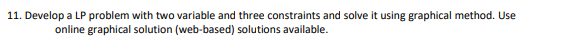 11. Develop a LP problem with two variable and three constraints and solve it using graphical method. Use online graphical solution (web-based) solutions available.